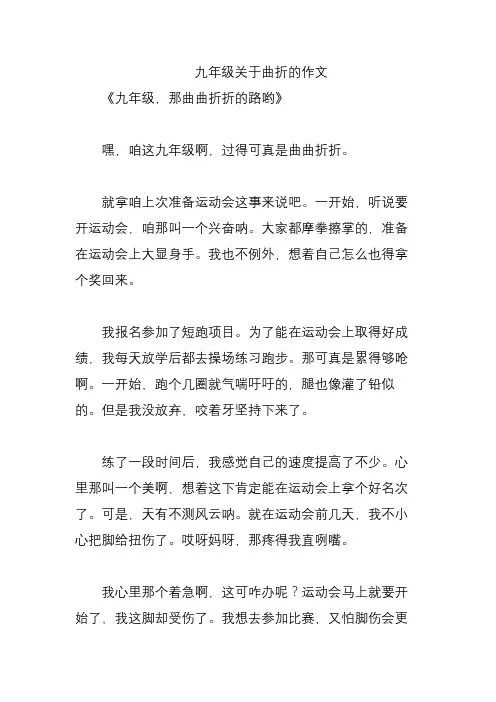 九年级关于曲折的作文

《九年级，那曲曲折折的路哟》

嘿，咱这九年级啊，过得可真是曲曲折折。

就拿咱上次准备运动会这事来说吧。一开始，听说要开运动会，咱那叫一个兴奋呐。大家都摩拳擦掌的，准备在运动会上大显身手。我也不例外，想着自己怎么也得拿个奖回来。

我报名参加了短跑项目。为了能在运动会上取得好成绩，我每天放学后都去操场练习跑步。那可真是累得够呛啊。一开始，跑个几圈就气喘吁吁的，腿也像灌了铅似的。但是我没放弃，咬着牙坚持下来了。

练了一段时间后，我感觉自己的速度提高了不少。心里那叫一个美啊，想着这下肯定能在运动会上拿个好名次了。可是，天有不测风云呐。就在运动会前几天，我不小心把脚给扭伤了。哎呀妈呀，那疼得我直咧嘴。

我心里那个着急啊，这可咋办呢？运动会马上就要开始了，我这脚却受伤了。我想去参加比赛，又怕脚伤会更